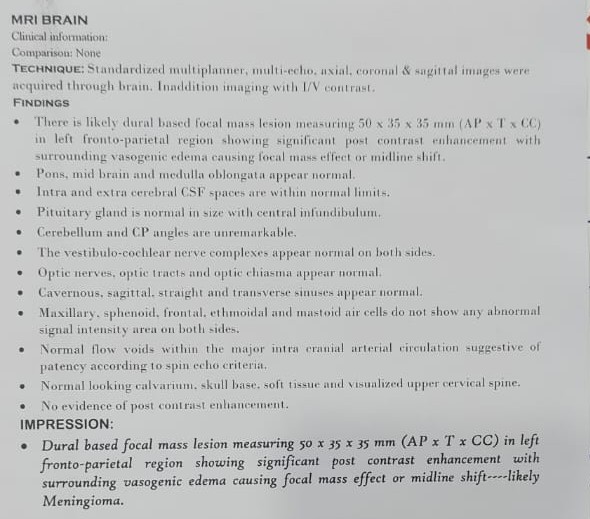 MRI BRAIN
Clinical information:
Comparison: None
TECHNIQUE: Standardized multiplanner, multi-echo, axial, coronal & sagittal images were acquired through brain. Inaddition imaging with I/V contrast.
FINDINGS
• There is likely dural based focal mass lesion measuring 50 x 35 x 35 mm (AP x T x CC) in left fronto-parietal region showing significant post contrast enhancement with surrounding vasogenic edema causing focal mass effect or midline shift.
• Pons, mid brain and medulla oblongata appear normal.
• Intra and extra cerebral CSF spaces are within normal limits.
• Pituitary gland is normal in size with central infundibulum.
• Cerebellum and CP angles are unremarkable.
• The vestibulo-cochlear nerve complexes appear normal on both sides.
• Optic nerves, optic tracts and optic chiasma appear normal.
• Cavernous, sagittal, straight and transverse sinuses appear normal.
• Maxillary, sphenoid, frontal, ethmoidal and mastoid air cells do not show any abnormal signal intensity area on both sides.
• Normal flow voids within the major intra cranial arterial circulation suggestive of patency according to spin echo criteria.
• Normal looking calvarium, skull base, soft tissue and visualized upper cervical spine.
• No evidence of post contrast enhancement.
IMPRESSION:
• Dural based focal mass lesion measuring 50 x 35 x 35 mm (AP x T x CC) in left fronto-parietal region showing significant post contrast enhancement with surrounding vasogenic edema causing focal mass effect or midline shift----likely Meningioma.